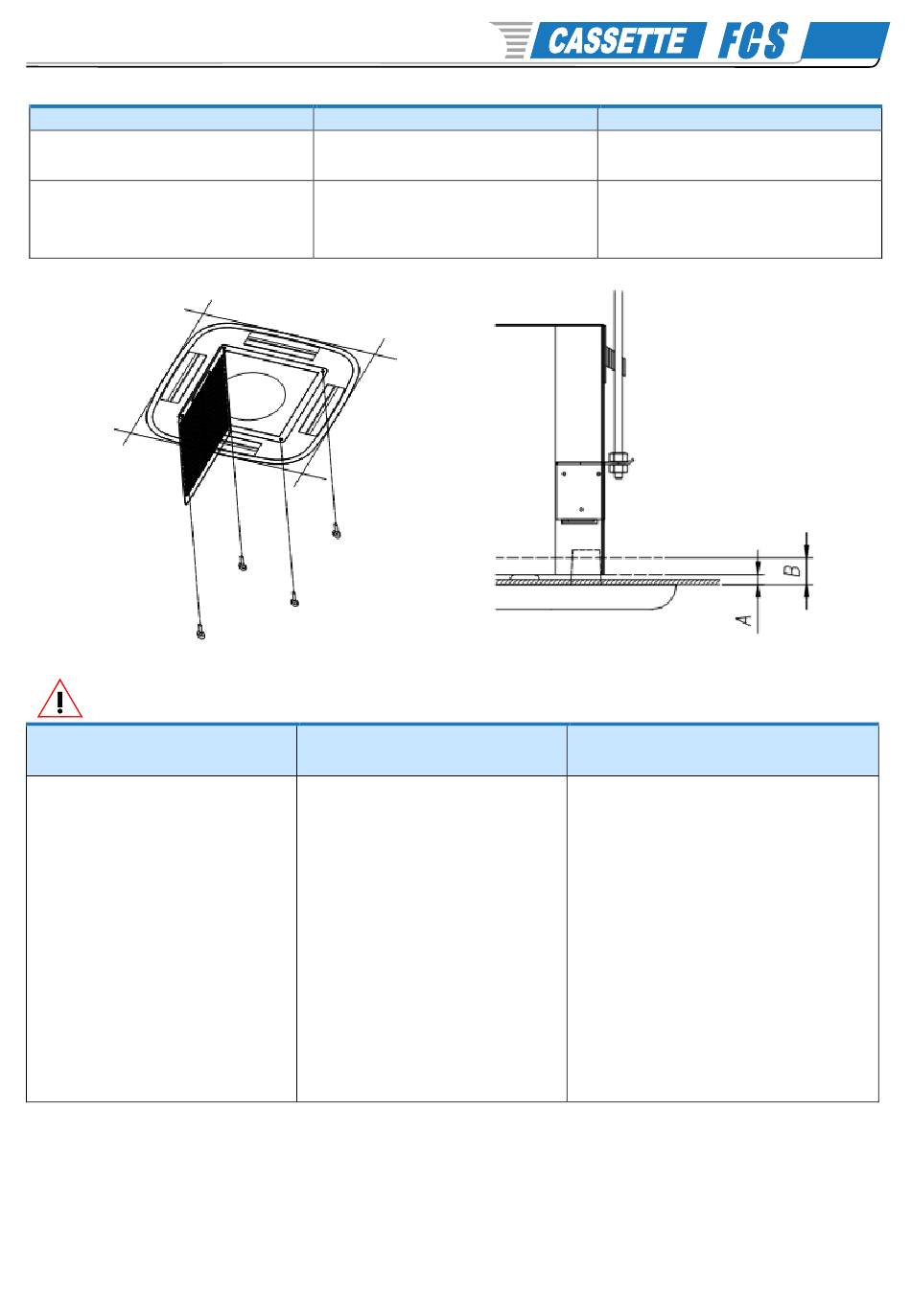 CASSETTE FCS

B

A